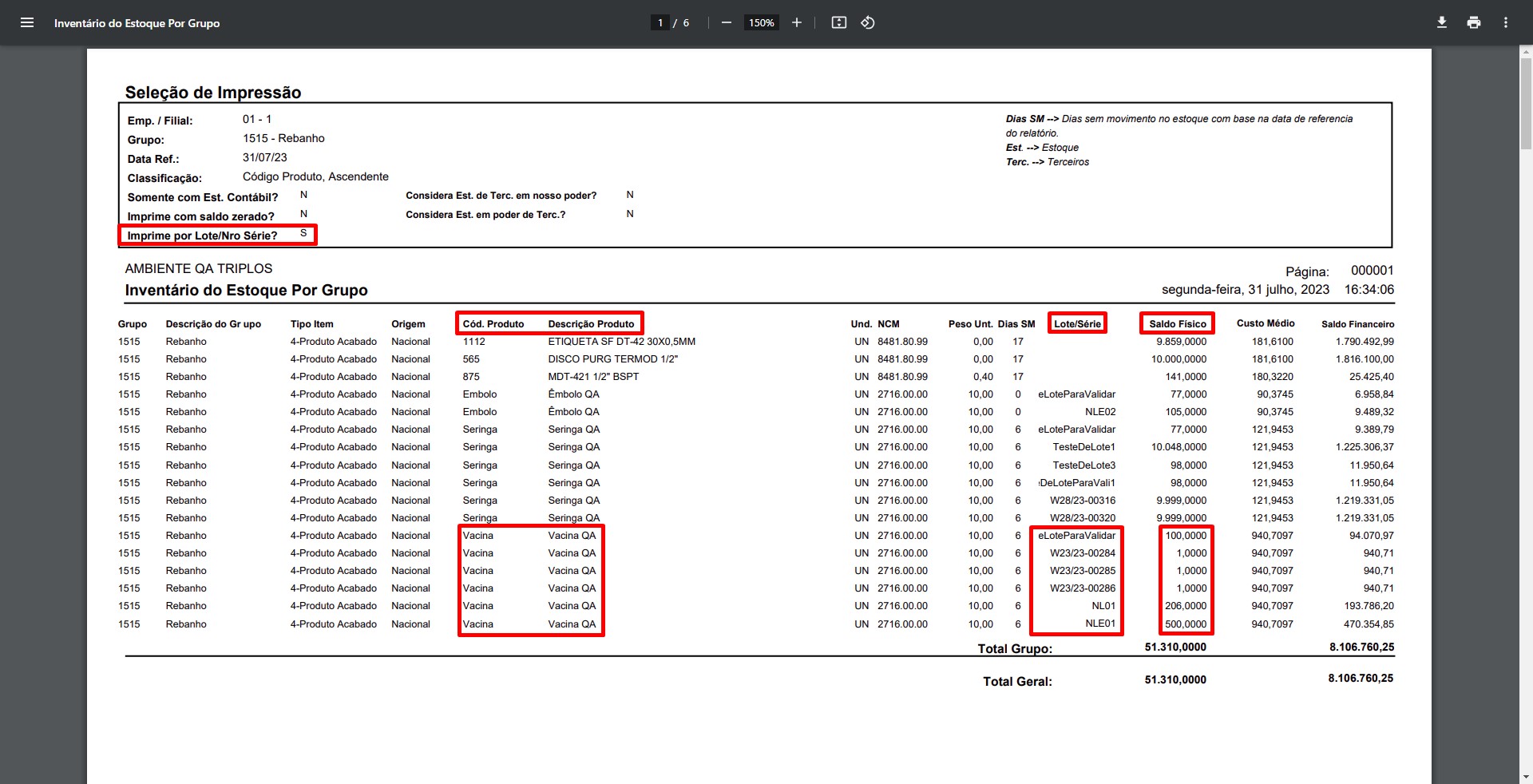 Inventário do Estoque Por Grupo   1 / 6   150%

Seleção de Impressão

Emp. / Filial: 01 - 1
Grupo: 1515 - Rebanho
Data Ref.: 31/07/23
Classificação: Código Produto, Ascendente
Somente com Est. Contábil? N
Imprime com saldo zerado? N
Imprime por Lote/Nro Série? S
Considera Est. de Terc. em nosso poder? N
Considera Est. em poder de Terc.? N

Dias SM --> Dias sem movimento no estoque com base na data de referencia do relatório.
Est. --> Estoque
Terc. --> Terceiros

AMBIENTE QA TRIPLOS
Inventário do Estoque Por Grupo
Página: 000001
segunda-feira, 31 julho, 2023 16:34:06

| Grupo | Descrição do Gr upo | Tipo Item | Origem | Cód. Produto | Descrição Produto | Und. | NCM | Peso Unt. | Dias SM | Lote/Série | Saldo Físico | Custo Médio | Saldo Financeiro |
|---|---|---|---|---|---|---|---|---|---|---|---|---|---|
| 1515 | Rebanho | 4-Produto Acabado | Nacional | 1112 | ETIQUETA SF DT-42 30X0,5MM | UN | 8481.80.99 | 0,00 | 17 | | 9.859,0000 | 181,6100 | 1.790.492,99 |
| 1515 | Rebanho | 4-Produto Acabado | Nacional | 565 | DISCO PURG TERMOD 1/2" | UN | 8481.80.99 | 0,00 | 17 | | 10.000,0000 | 181,6100 | 1.816.100,00 |
| 1515 | Rebanho | 4-Produto Acabado | Nacional | 875 | MDT-421 1/2" BSPT | UN | 8481.80.99 | 0,40 | 17 | | 141,0000 | 180,3220 | 25.425,40 |
| 1515 | Rebanho | 4-Produto Acabado | Nacional | Embolo | Êmbolo QA | UN | 2716.00.00 | 10,00 | 0 | eLoteParaValidar | 77,0000 | 90,3745 | 6.958,84 |
| 1515 | Rebanho | 4-Produto Acabado | Nacional | Embolo | Êmbolo QA | UN | 2716.00.00 | 10,00 | 0 | NLE02 | 105,0000 | 90,3745 | 9.489,32 |
| 1515 | Rebanho | 4-Produto Acabado | Nacional | Seringa | Seringa QA | UN | 2716.00.00 | 10,00 | 6 | eLoteParaValidar | 77,0000 | 121,9453 | 9.389,79 |
| 1515 | Rebanho | 4-Produto Acabado | Nacional | Seringa | Seringa QA | UN | 2716.00.00 | 10,00 | 6 | TesteDeLote1 | 10.048,0000 | 121,9453 | 1.225.306,37 |
| 1515 | Rebanho | 4-Produto Acabado | Nacional | Seringa | Seringa QA | UN | 2716.00.00 | 10,00 | 6 | TesteDeLote3 | 98,0000 | 121,9453 | 11.950,64 |
| 1515 | Rebanho | 4-Produto Acabado | Nacional | Seringa | Seringa QA | UN | 2716.00.00 | 10,00 | 6 | :DeLoteParaVali1 | 98,0000 | 121,9453 | 11.950,64 |
| 1515 | Rebanho | 4-Produto Acabado | Nacional | Seringa | Seringa QA | UN | 2716.00.00 | 10,00 | 6 | W28/23-00316 | 9.999,0000 | 121,9453 | 1.219.331,05 |
| 1515 | Rebanho | 4-Produto Acabado | Nacional | Seringa | Seringa QA | UN | 2716.00.00 | 10,00 | 6 | W28/23-00320 | 9.999,0000 | 121,9453 | 1.219.331,05 |
| 1515 | Rebanho | 4-Produto Acabado | Nacional | Vacina | Vacina QA | UN | 2716.00.00 | 10,00 | 6 | eLoteParaValidar | 100,0000 | 940,7097 | 94.070,97 |
| 1515 | Rebanho | 4-Produto Acabado | Nacional | Vacina | Vacina QA | UN | 2716.00.00 | 10,00 | 6 | W23/23-00284 | 1,0000 | 940,7097 | 940,71 |
| 1515 | Rebanho | 4-Produto Acabado | Nacional | Vacina | Vacina QA | UN | 2716.00.00 | 10,00 | 6 | W23/23-00285 | 1,0000 | 940,7097 | 940,71 |
| 1515 | Rebanho | 4-Produto Acabado | Nacional | Vacina | Vacina QA | UN | 2716.00.00 | 10,00 | 6 | W23/23-00286 | 1,0000 | 940,7097 | 940,71 |
| 1515 | Rebanho | 4-Produto Acabado | Nacional | Vacina | Vacina QA | UN | 2716.00.00 | 10,00 | 6 | NL01 | 206,0000 | 940,7097 | 193.786,20 |
| 1515 | Rebanho | 4-Produto Acabado | Nacional | Vacina | Vacina QA | UN | 2716.00.00 | 10,00 | 6 | NLE01 | 500,0000 | 940,7097 | 470.354,85 |

Total Grupo: 51.310,0000 8.106.760,25

Total Geral: 51.310,0000 8.106.760,25